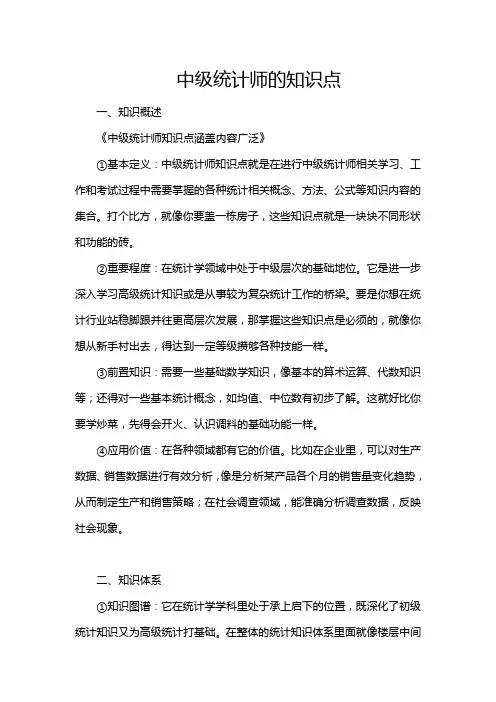 中级统计师的知识点

一、知识概述

《中级统计师知识点涵盖内容广泛》

①基本定义：中级统计师知识点就是在进行中级统计师相关学习、工作和考试过程中需要掌握的各种统计相关概念、方法、公式等知识内容的集合。打个比方，就像你要盖一栋房子，这些知识点就是一块块不同形状和功能的砖。

②重要程度：在统计学领域中处于中级层次的基础地位。它是进一步深入学习高级统计知识或是从事较为复杂统计工作的桥梁。要是你想在统计行业站稳脚跟并往更高层次发展，那掌握这些知识点是必须的，就像你想从新手村出去，得达到一定等级攒够各种技能一样。

③前置知识：需要一些基础数学知识，像基本的算术运算、代数知识等；还得对一些基本统计概念，如均值、中位数有初步了解。这就好比你要学炒菜，先得会开火、认识调料的基础功能一样。

④应用价值：在各种领域都有它的价值。比如在企业里，可以对生产数据、销售数据进行有效分析，像是分析某产品各个月的销售量变化趋势，从而制定生产和销售策略；在社会调查领域，能准确分析调查数据，反映社会现象。

二、知识体系

①知识图谱：它在统计学学科里处于承上启下的位置，既深化了初级统计知识又为高级统计打基础。在整体的统计知识体系里面就像楼层中间